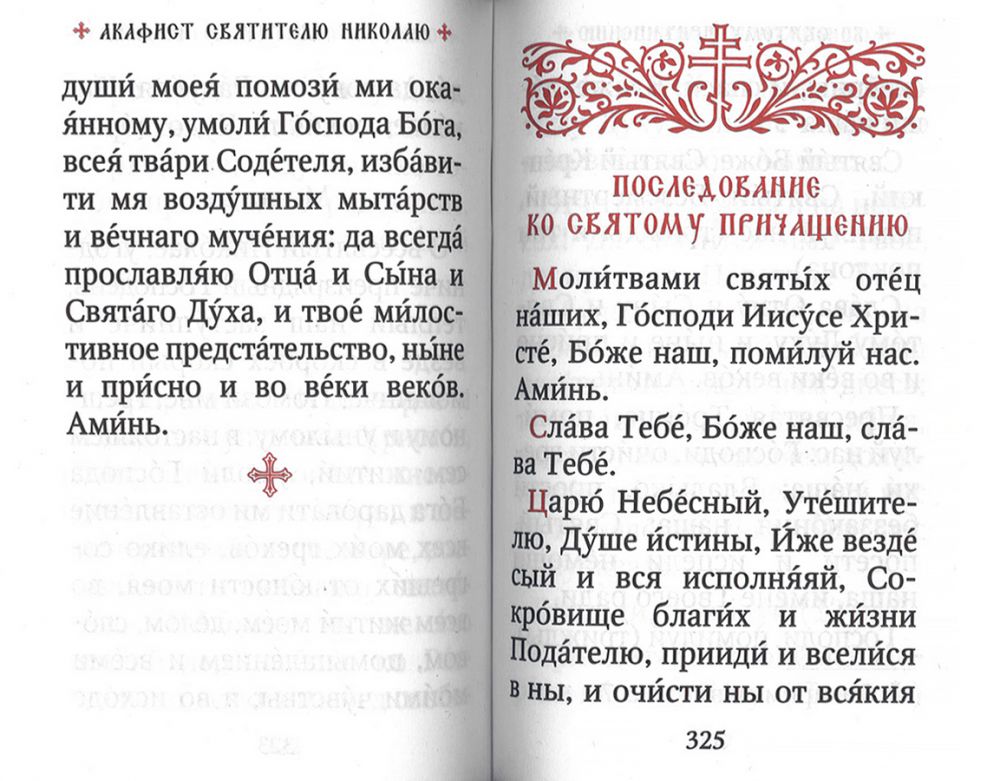 АКАФИСТ СВЯТИТЕЛЮ НИКОЛАЮ

души́ моея́ помози́ ми ока́янному, умоли́ Го́спода Бо́га, всея́ тва́ри Соде́теля, изба́вити мя возду́шных мыта́рств и ве́чнаго муче́ния: да всегда́ прославля́ю Отца́ и Сы́на и Свята́го Ду́ха, и твое́ ми́лостивное предста́тельство, ны́не и при́сно и во ве́ки веко́в. Ами́нь.

ПОСЛЕДОВАНИЕ КО СВЯТОМУ ПРИЧАЩЕНИЮ

Моли́твами святы́х оте́ц на́ших, Го́споди Иису́се Христе́, Бо́же наш, поми́луй нас. Ами́нь.

Сла́ва Тебе́, Бо́же наш, сла́ва Тебе́.

Царю́ Небе́сный, Уте́шителю, Ду́ше и́стины, И́же везде́ сый и вся исполня́яй, Сокро́вище благи́х и жи́зни Пода́телю, прииди́ и всели́ся в ны, и очи́сти ны от вся́кия

325